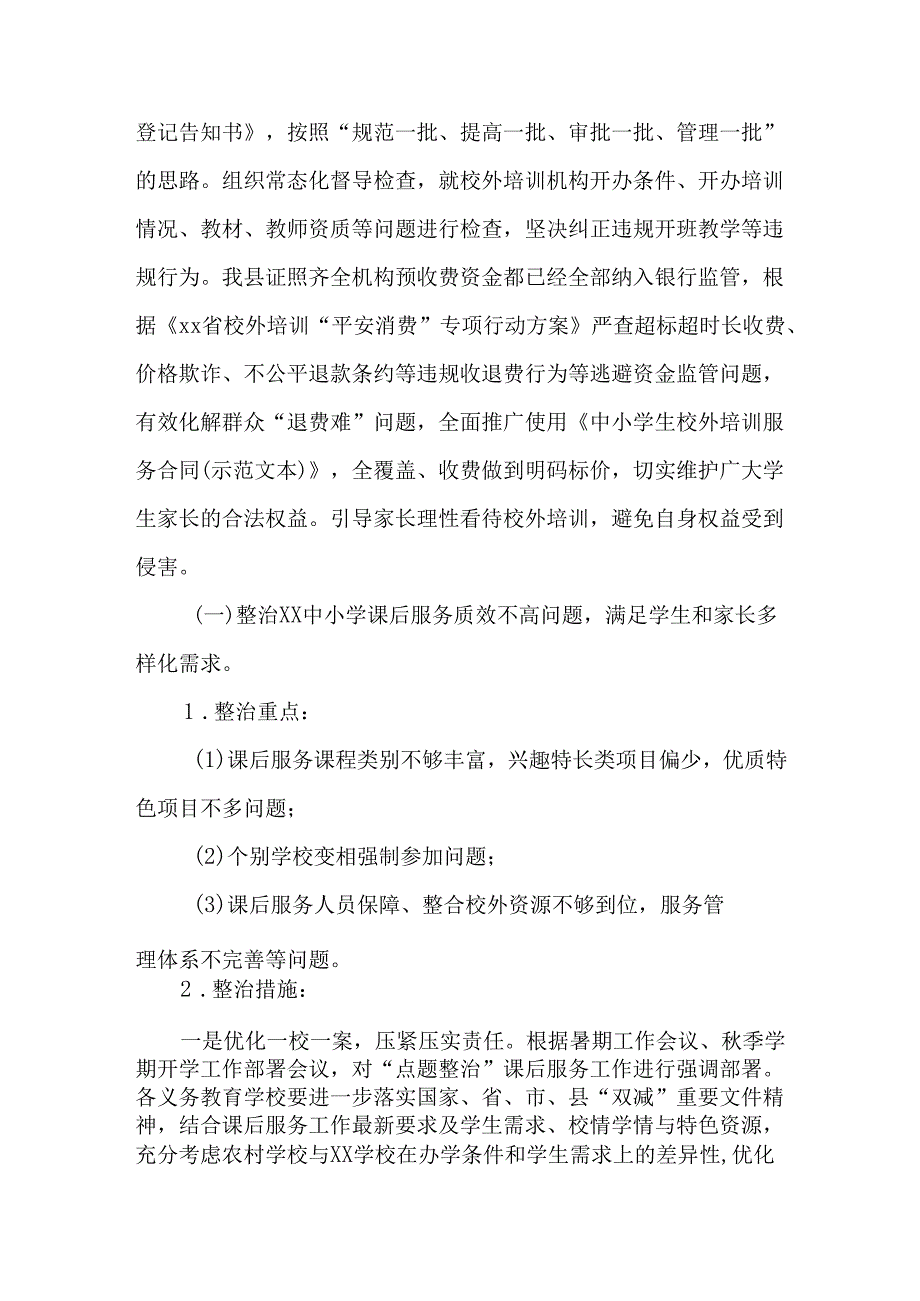 登记告知书》，按照“规范一批、提高一批、审批一批、管理一批”的思路。组织常态化督导检查，就校外培训机构开办条件、开办培训情况、教材、教师资质等问题进行检查，坚决纠正违规开班教学等违规行为。我县证照齐全机构预收费资金都已经全部纳入银行监管，根据《xx省校外培训“平安消费”专项行动方案》严查超标超时长收费、价格欺诈、不公平退款条约等违规收退费行为等逃避资金监管问题，有效化解群众“退费难”问题，全面推广使用《中小学生校外培训服务合同(示范文本)》，全覆盖、收费做到明码标价，切实维护广大学生家长的合法权益。引导家长理性看待校外培训，避免自身权益受到侵害。

(一)整治XX中小学课后服务质效不高问题，满足学生和家长多样化需求。

1．整治重点：

(1)课后服务课程类别不够丰富，兴趣特长类项目偏少，优质特色项目不多问题；

(2)个别学校变相强制参加问题；

(3)课后服务人员保障、整合校外资源不够到位，服务管理体系不完善等问题。

2．整治措施：

一是优化一校一案，压紧压实责任。根据暑期工作会议、秋季学期开学工作部署会议，对“点题整治”课后服务工作进行强调部署。各义务教育学校要进一步落实国家、省、市、县“双减”重要文件精神，结合课后服务工作最新要求及学生需求、校情学情与特色资源，充分考虑农村学校与XX学校在办学条件和学生需求上的差异性,优化